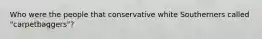 Who were the people that conservative white Southerners called "carpetbaggers"?